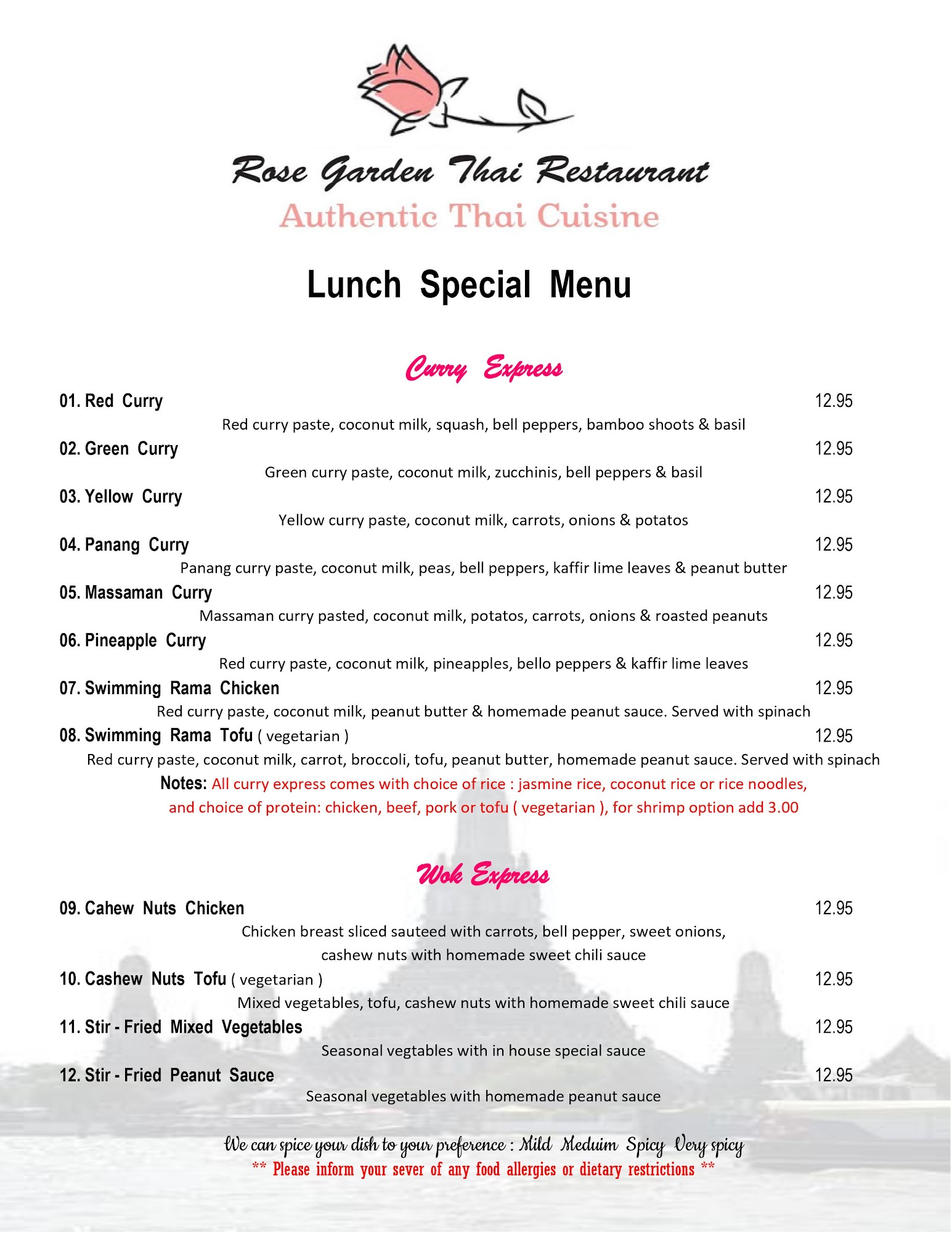 Rose Garden Thai Restaurant
Authentic Thai Cuisine

Lunch Special Menu

Curry Express

01. Red Curry 12.95
Red curry paste, coconut milk, squash, bell peppers, bamboo shoots & basil

02. Green Curry 12.95
Green curry paste, coconut milk, zucchinis, bell peppers & basil

03. Yellow Curry 12.95
Yellow curry paste, coconut milk, carrots, onions & potatos

04. Panang Curry 12.95
Panang curry paste, coconut milk, peas, bell peppers, kaffir lime leaves & peanut butter

05. Massaman Curry 12.95
Massaman curry pasted, coconut milk, potatos, carrots, onions & roasted peanuts

06. Pineapple Curry 12.95
Red curry paste, coconut milk, pineapples, bello peppers & kaffir lime leaves

07. Swimming Rama Chicken 12.95
Red curry paste, coconut milk, peanut butter & homemade peanut sauce. Served with spinach

08. Swimming Rama Tofu ( vegetarian ) 12.95
Red curry paste, coconut milk, carrot, broccoli, tofu, peanut butter, homemade peanut sauce. Served with spinach

Notes: All curry express comes with choice of rice : jasmine rice, coconut rice or rice noodles, and choice of protein: chicken, beef, pork or tofu ( vegetarian ), for shrimp option add 3.00

Wok Express

09. Cahew Nuts Chicken 12.95
Chicken breast sliced sauteed with carrots, bell pepper, sweet onions, cashew nuts with homemade sweet chili sauce

10. Cashew Nuts Tofu ( vegetarian ) 12.95
Mixed vegetables, tofu, cashew nuts with homemade sweet chili sauce

11. Stir - Fried Mixed Vegetables 12.95
Seasonal vegtables with in house special sauce

12. Stir - Fried Peanut Sauce 12.95
Seasonal vegetables with homemade peanut sauce

We can spice your dish to your preference : Mild Meduim Spicy Very spicy
** Please inform your sever of any food allergies or dietary restrictions **